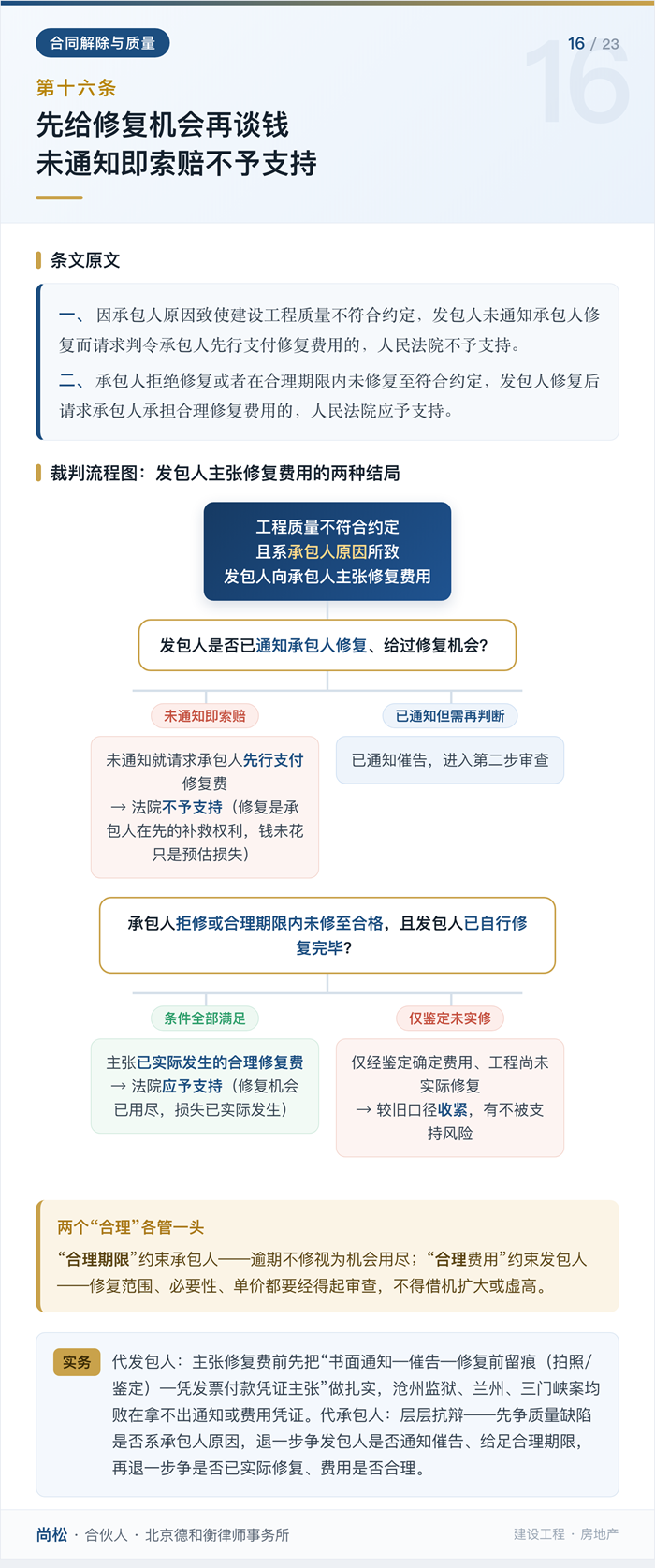 合同解除与质量

16 / 23

16

第十六条

先给修复机会再谈钱
未通知即索赔不予支持

条文原文

一、因承包人原因致使建设工程质量不符合约定，发包人未通知承包人修复而请求判令承包人先行支付修复费用的，人民法院不予支持。

二、承包人拒绝修复或者在合理期限内未修复至符合约定，发包人修复后请求承包人承担合理修复费用的，人民法院应予支持。

裁判流程图：发包人主张修复费用的两种结局

工程质量不符合约定
且系承包人原因所致
发包人向承包人主张修复费用

发包人是否已通知承包人修复、给过修复机会?

未通知即索赔

未通知就请求承包人先行支付修复费
→ 法院不予支持（修复是承包人在先的补救权利，钱未花只是预估损失）

已通知但需再判断

已通知催告，进入第二步审查

承包人拒修或合理期限内未修至合格，且发包人已自行修复完毕?

条件全部满足

主张已实际发生的合理修复费
→ 法院应予支持（修复机会已用尽，损失已实际发生）

仅鉴定未实修

仅经鉴定确定费用、工程尚未实际修复
→ 较旧口径收紧，有不被支持风险

两个“合理”各管一头

“合理期限”约束承包人——逾期不修视为机会用尽；“合理费用”约束发包人——修复范围、必要性、单价都要经得起审查，不得借机扩大或虚高。

实务

代发包人：主张修复费前先把“书面通知—催告—修复前留痕（拍照/鉴定）—凭发票付款凭证主张”做扎实，沧州监狱、兰州、三门峡案均败在拿不出通知或费用凭证。代承包人：层层抗辩——先争质量缺陷是否系承包人原因，退一步争发包人是否通知催告、给足合理期限，再退一步争是否已实际修复、费用是否合理。

尚松 · 合伙人 · 北京德和衡律师事务所

建设工程 · 房地产